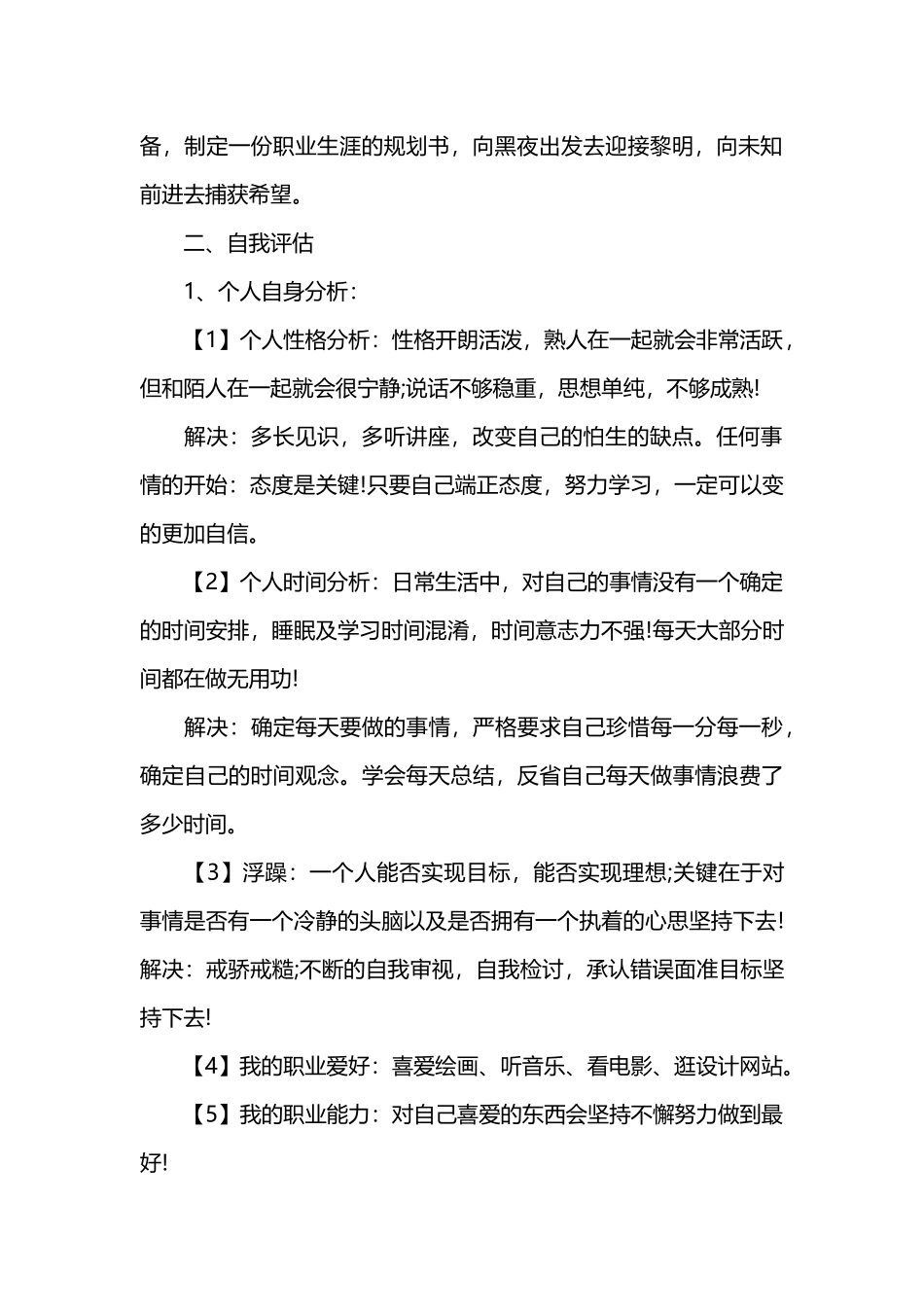 备，制定一份职业生涯的规划书，向黑夜出发去迎接黎明，向未知前进去捕获希望。

二、自我评估

1、个人自身分析：

【1】个人性格分析：性格开朗活泼，熟人在一起就会非常活跃，但和陌人在一起就会很宁静;说话不够稳重，思想单纯，不够成熟!

解决：多长见识，多听讲座，改变自己的怕生的缺点。任何事情的开始：态度是关键!只要自己端正态度，努力学习，一定可以变的更加自信。

【2】个人时间分析：日常生活中，对自己的事情没有一个确定的时间安排，睡眠及学习时间混淆，时间意志力不强!每天大部分时间都在做无用功!

解决：确定每天要做的事情，严格要求自己珍惜每一分每一秒，确定自己的时间观念。学会每天总结，反省自己每天做事情浪费了多少时间。

【3】浮躁：一个人能否实现目标，能否实现理想;关键在于对事情是否有一个冷静的头脑以及是否拥有一个执着的心思坚持下去!解决：戒骄戒糙;不断的自我审视，自我检讨，承认错误面准目标坚持下去!

【4】我的职业爱好：喜爱绘画、听音乐、看电影、逛设计网站。

【5】我的职业能力：对自己喜爱的东西会坚持不懈努力做到最好!